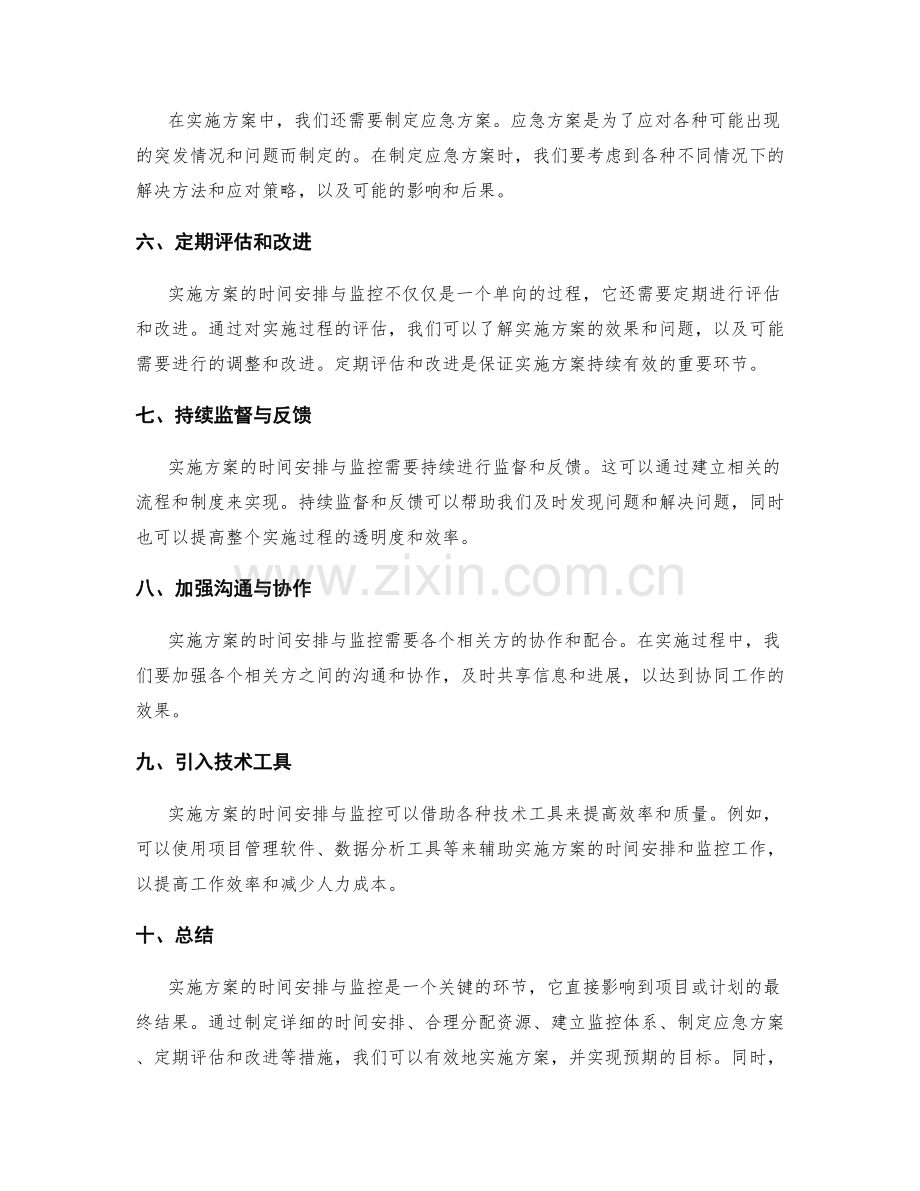 在实施方案中，我们还需要制定应急方案。应急方案是为了应对各种可能出现的突发情况和问题而制定的。在制定应急方案时，我们要考虑到各种不同情况下的解决方法和应对策略，以及可能的影响和后果。

六、定期评估和改进

实施方案的时间安排与监控不仅仅是一个单向的过程，它还需要定期进行评估和改进。通过对实施过程的评估，我们可以了解实施方案的效果和问题，以及可能需要进行的调整和改进。定期评估和改进是保证实施方案持续有效的重要环节。

七、持续监督与反馈

实施方案的时间安排与监控需要持续进行监督和反馈。这可以通过建立相关的流程和制度来实现。持续监督和反馈可以帮助我们及时发现问题和解决问题，同时也可以提高整个实施过程的透明度和效率。

八、加强沟通与协作

实施方案的时间安排与监控需要各个相关方的协作和配合。在实施过程中，我们要加强各个相关方之间的沟通和协作，及时共享信息和进展，以达到协同工作的效果。

九、引入技术工具

实施方案的时间安排与监控可以借助各种技术工具来提高效率和质量。例如，可以使用项目管理软件、数据分析工具等来辅助实施方案的时间安排和监控工作，以提高工作效率和减少人力成本。

十、总结

实施方案的时间安排与监控是一个关键的环节，它直接影响到项目或计划的最终结果。通过制定详细的时间安排、合理分配资源、建立监控体系、制定应急方案、定期评估和改进等措施，我们可以有效地实施方案，并实现预期的目标。同时，

www.zixin.com.cn